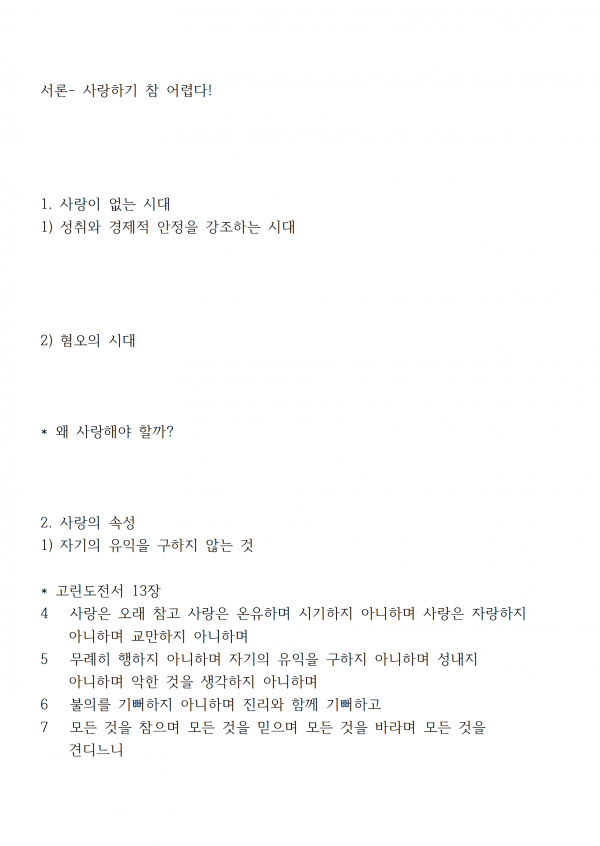 서론- 사랑하기 참 어렵다!

1. 사랑이 없는 시대
1) 성취와 경제적 안정을 강조하는 시대

2) 혐오의 시대

* 왜 사랑해야 할까?

2. 사랑의 속성
1) 자기의 유익을 구하지 않는 것

* 고린도전서 13장
4 사랑은 오래 참고 사랑은 온유하며 시기하지 아니하며 사랑은 자랑하지 아니하며 교만하지 아니하며
5 무례히 행하지 아니하며 자기의 유익을 구하지 아니하며 성내지 아니하며 악한 것을 생각하지 아니하며
6 불의를 기뻐하지 아니하며 진리와 함께 기뻐하고
7 모든 것을 참으며 모든 것을 믿으며 모든 것을 바라며 모든 것을 견디느니